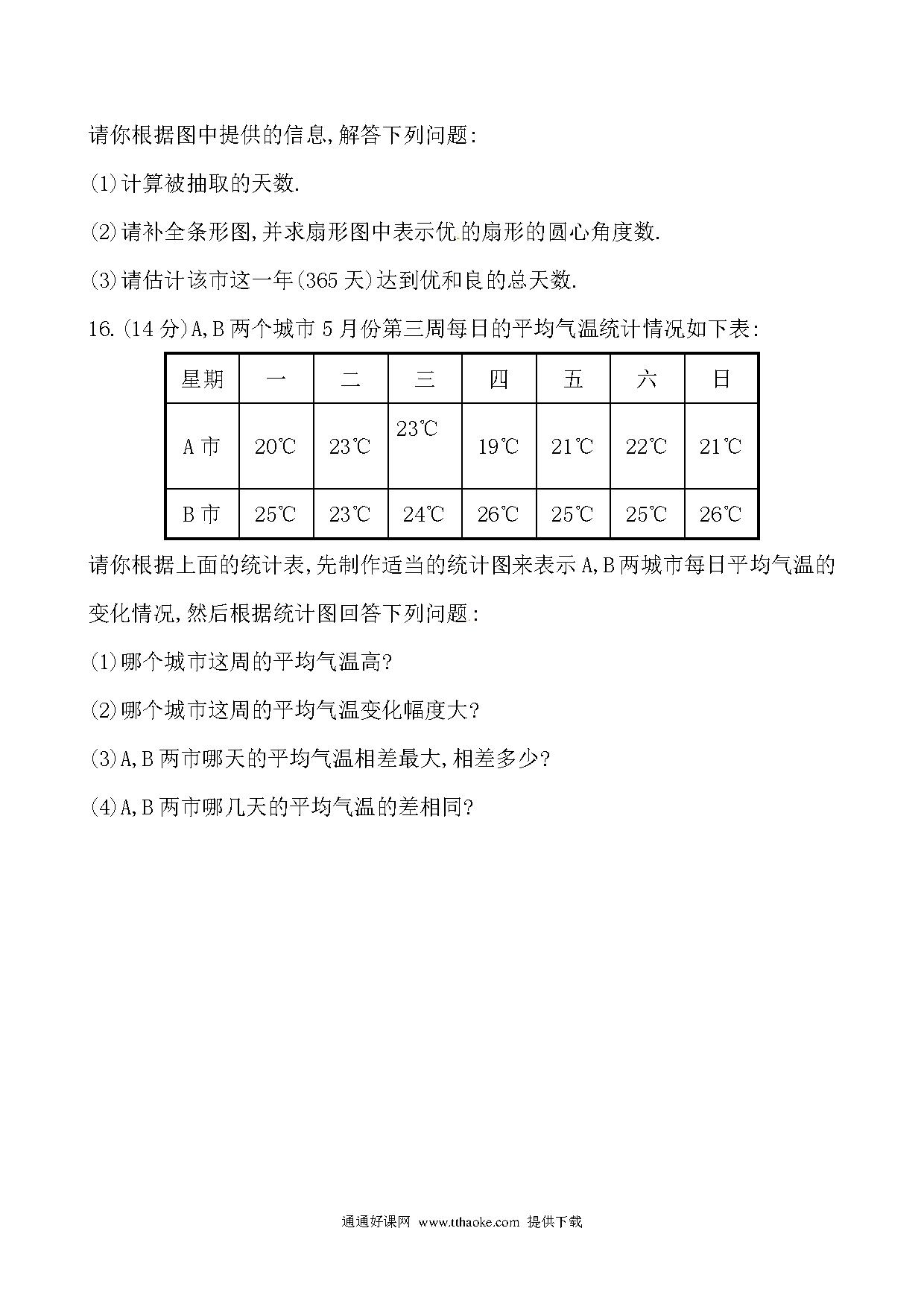 请你根据图中提供的信息,解答下列问题:

(1)计算被抽取的天数.

(2)请补全条形图,并求扇形图中表示优的扇形的圆心角度数.

(3)请估计该市这一年(365天)达到优和良的总天数.

16.(14分)A,B两个城市5月份第三周每日的平均气温统计情况如下表:

| 星期 | 一 | 二 | 三 | 四 | 五 | 六 | 日 |
|---|---|---|---|---|---|---|---|
| A市 | 20℃ | 23℃ | 23℃ | 19℃ | 21℃ | 22℃ | 21℃ |
| B市 | 25℃ | 23℃ | 24℃ | 26℃ | 25℃ | 25℃ | 26℃ |

请你根据上面的统计表,先制作适当的统计图来表示A,B两城市每日平均气温的变化情况,然后根据统计图回答下列问题:

(1)哪个城市这周的平均气温高?

(2)哪个城市这周的平均气温变化幅度大?

(3)A,B两市哪天的平均气温相差最大,相差多少?

(4)A,B两市哪几天的平均气温的差相同?

通通好课网 www.tthaoke.com 提供下载